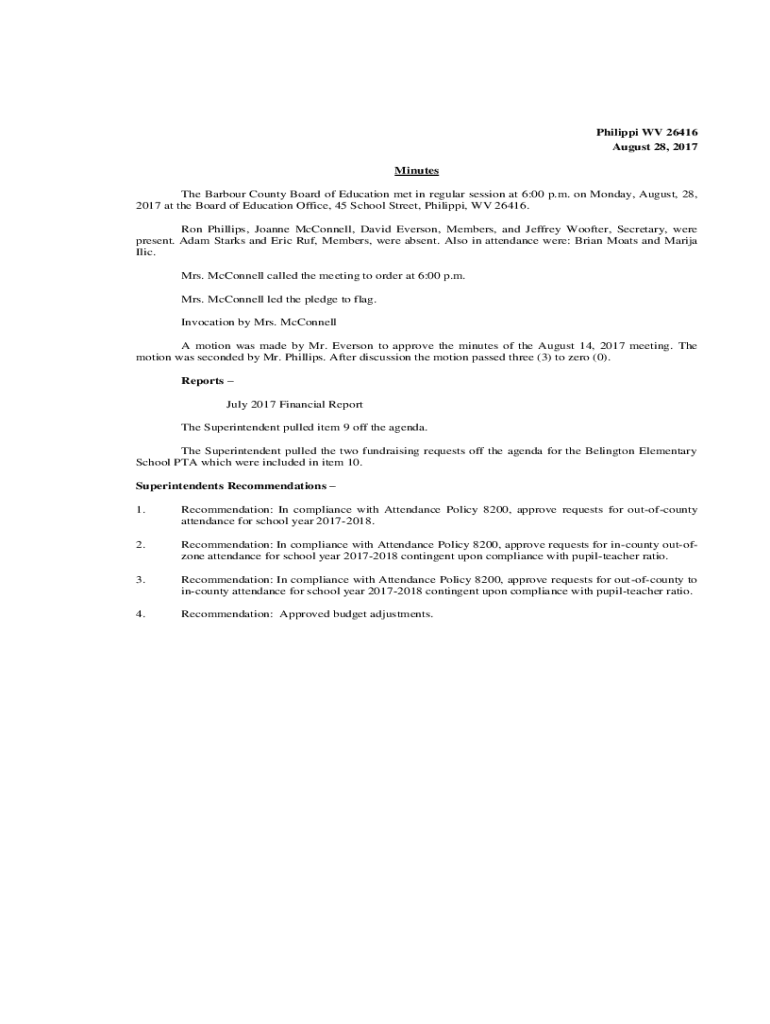 Philippi WV 26416
August 28, 2017

Minutes

The Barbour County Board of Education met in regular session at 6:00 p.m. on Monday, August, 28, 2017 at the Board of Education Office, 45 School Street, Philippi, WV 26416.

Ron Phillips, Joanne McConnell, David Everson, Members, and Jeffrey Woofter, Secretary, were present. Adam Starks and Eric Ruf, Members, were absent. Also in attendance were: Brian Moats and Marija Ilic.

Mrs. McConnell called the meeting to order at 6:00 p.m.

Mrs. McConnell led the pledge to flag.

Invocation by Mrs. McConnell

A motion was made by Mr. Everson to approve the minutes of the August 14, 2017 meeting. The motion was seconded by Mr. Phillips. After discussion the motion passed three (3) to zero (0).

Reports –

July 2017 Financial Report

The Superintendent pulled item 9 off the agenda.

The Superintendent pulled the two fundraising requests off the agenda for the Belington Elementary School PTA which were included in item 10.

Superintendents Recommendations –

1. Recommendation: In compliance with Attendance Policy 8200, approve requests for out-of-county attendance for school year 2017-2018.

2. Recommendation: In compliance with Attendance Policy 8200, approve requests for in-county out-of-zone attendance for school year 2017-2018 contingent upon compliance with pupil-teacher ratio.

3. Recommendation: In compliance with Attendance Policy 8200, approve requests for out-of-county to in-county attendance for school year 2017-2018 contingent upon compliance with pupil-teacher ratio.

4. Recommendation: Approved budget adjustments.